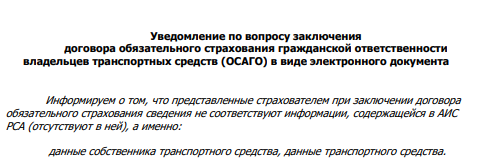 Уведомление по вопросу заключения
договора обязательного страхования гражданской ответственности
владельцев транспортных средств (ОСАГО) в виде электронного документа

Информируем о том, что представленные страхователем при заключении договора обязательного страхования сведения не соответствуют информации, содержащейся в АИС РСА (отсутствуют в ней), а именно:

данные собственника транспортного средства, данные транспортного средства.